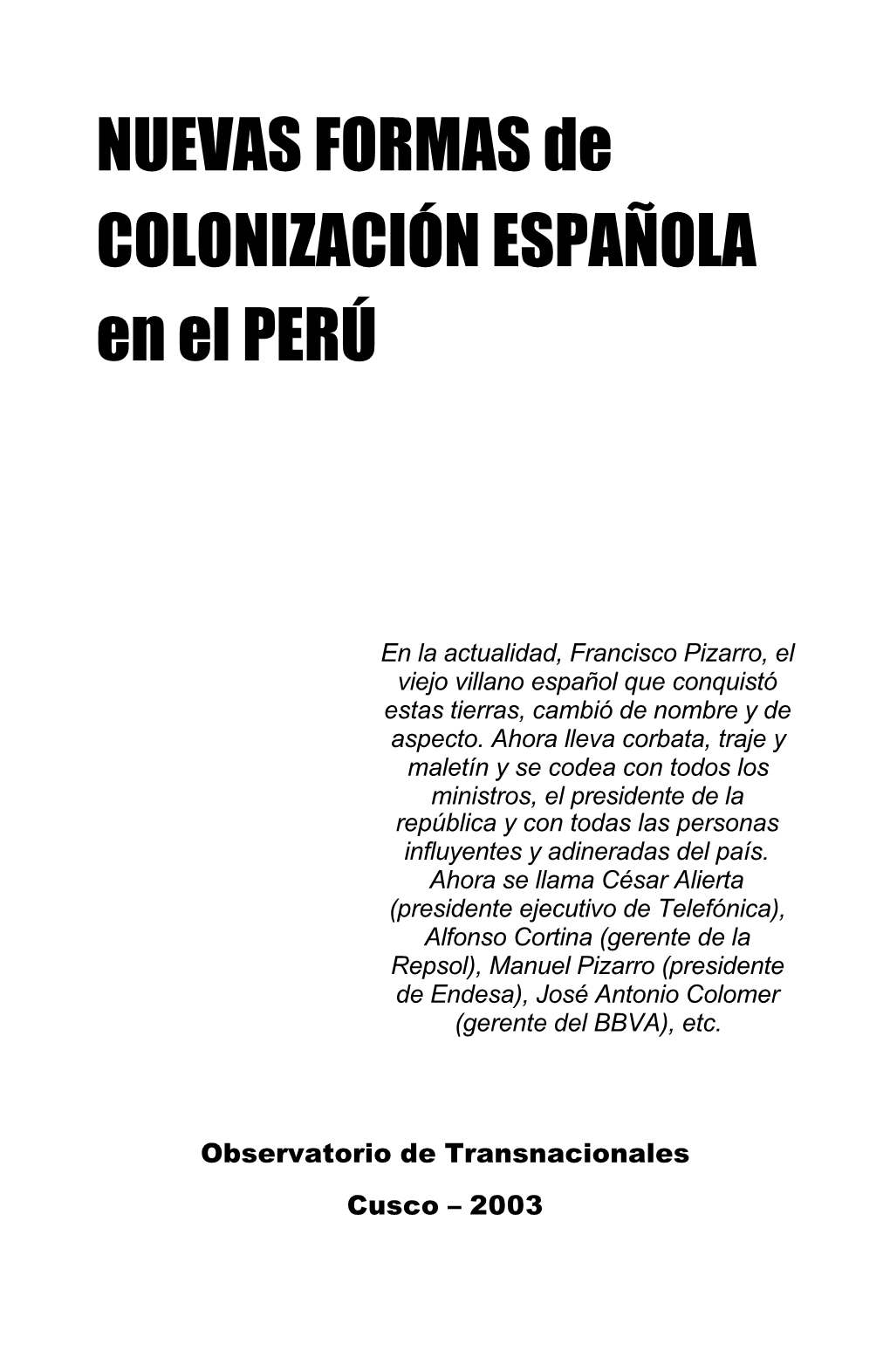 NUEVAS FORMAS de COLONIZACIÓN ESPAÑOLA en el PERÚ

En la actualidad, Francisco Pizarro, el viejo villano español que conquistó estas tierras, cambió de nombre y de aspecto. Ahora lleva corbata, traje y maletín y se codea con todos los ministros, el presidente de la república y con todas las personas influyentes y adineradas del país. Ahora se llama César Alierta (presidente ejecutivo de Telefónica), Alfonso Cortina (gerente de la Repsol), Manuel Pizarro (presidente de Endesa), José Antonio Colomer (gerente del BBVA), etc.

Observatorio de Transnacionales

Cusco – 2003